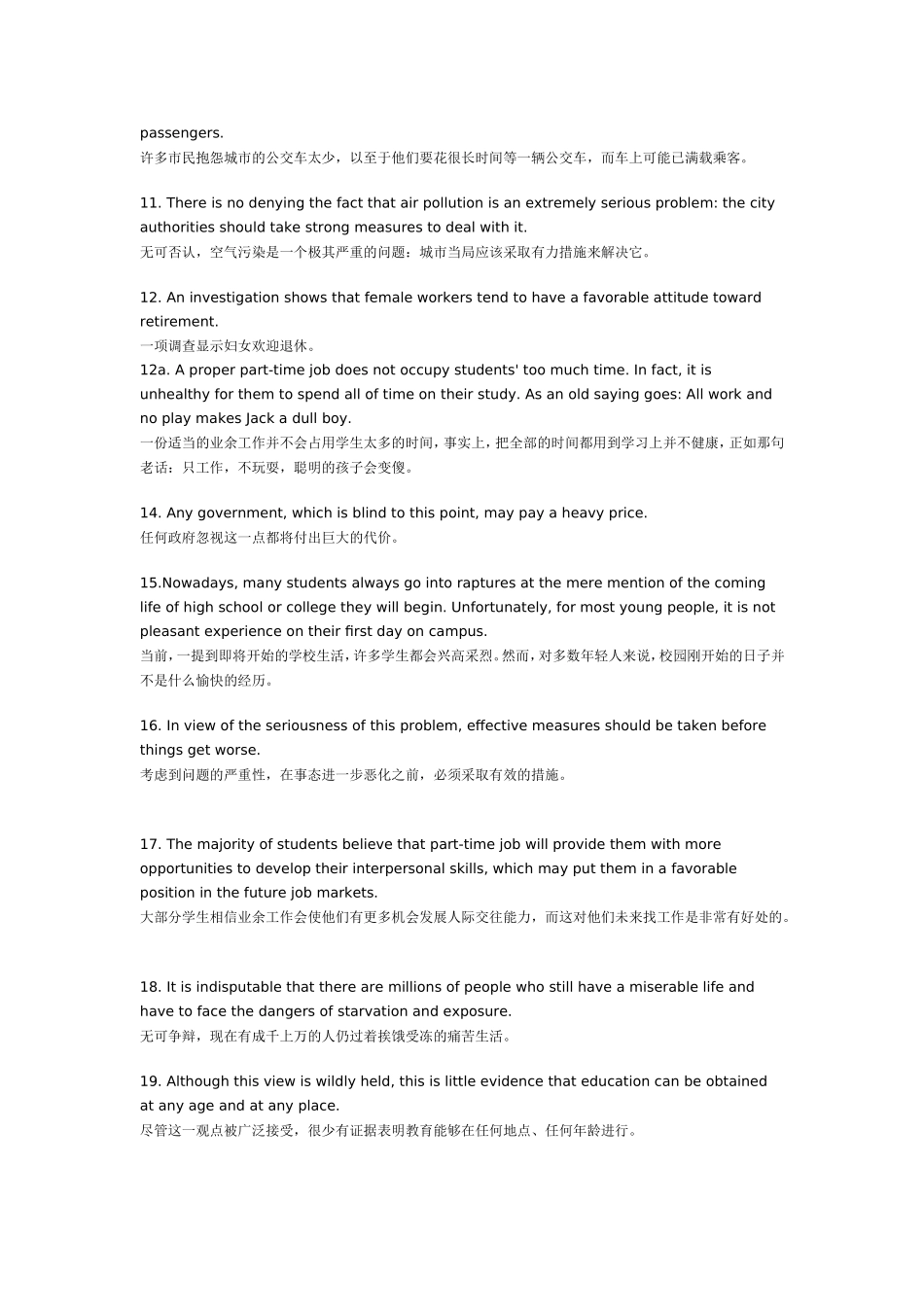 passengers.
许多市民抱怨城市的公交车太少，以至于他们要花很长时间等一辆公交车，而车上可能已满载乘客。

11. There is no denying the fact that air pollution is an extremely serious problem: the city authorities should take strong measures to deal with it.
无可否认，空气污染是一个极其严重的问题：城市当局应该采取有力措施来解决它。

12. An investigation shows that female workers tend to have a favorable attitude toward retirement.
一项调查显示妇女欢迎退休。
12a. A proper part-time job does not occupy students' too much time. In fact, it is unhealthy for them to spend all of time on their study. As an old saying goes: All work and no play makes Jack a dull boy.
一份适当的业余工作并不会占用学生太多的时间，事实上，把全部的时间都用到学习上并不健康，正如那句老话：只工作，不玩耍，聪明的孩子会变傻。

14. Any government, which is blind to this point, may pay a heavy price.
任何政府忽视这一点都将付出巨大的代价。

15.Nowadays, many students always go into raptures at the mere mention of the coming life of high school or college they will begin. Unfortunately, for most young people, it is not pleasant experience on their first day on campus.
当前，一提到即将开始的学校生活，许多学生都会兴高采烈。然而，对多数年轻人来说，校园刚开始的日子并不是什么愉快的经历。

16. In view of the seriousness of this problem, effective measures should be taken before things get worse.
考虑到问题的严重性，在事态进一步恶化之前，必须采取有效的措施。

17. The majority of students believe that part-time job will provide them with more opportunities to develop their interpersonal skills, which may put them in a favorable position in the future job markets.
大部分学生相信业余工作会使他们有更多机会发展人际交往能力，而这对他们未来找工作是非常有好处的。

18. It is indisputable that there are millions of people who still have a miserable life and have to face the dangers of starvation and exposure.
无可争辩，现在有成千上万的人仍过着挨饿受冻的痛苦生活。

19. Although this view is wildly held, this is little evidence that education can be obtained at any age and at any place.
尽管这一观点被广泛接受，很少有证据表明教育能够在任何地点、任何年龄进行。